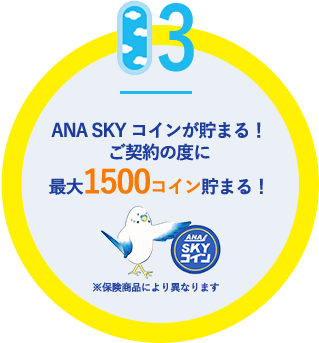 03

ANA SKY コインが貯まる！
ご契約の度に
最大1500コイン貯まる！

ANA
SKY
コイン

※保険商品により異なります